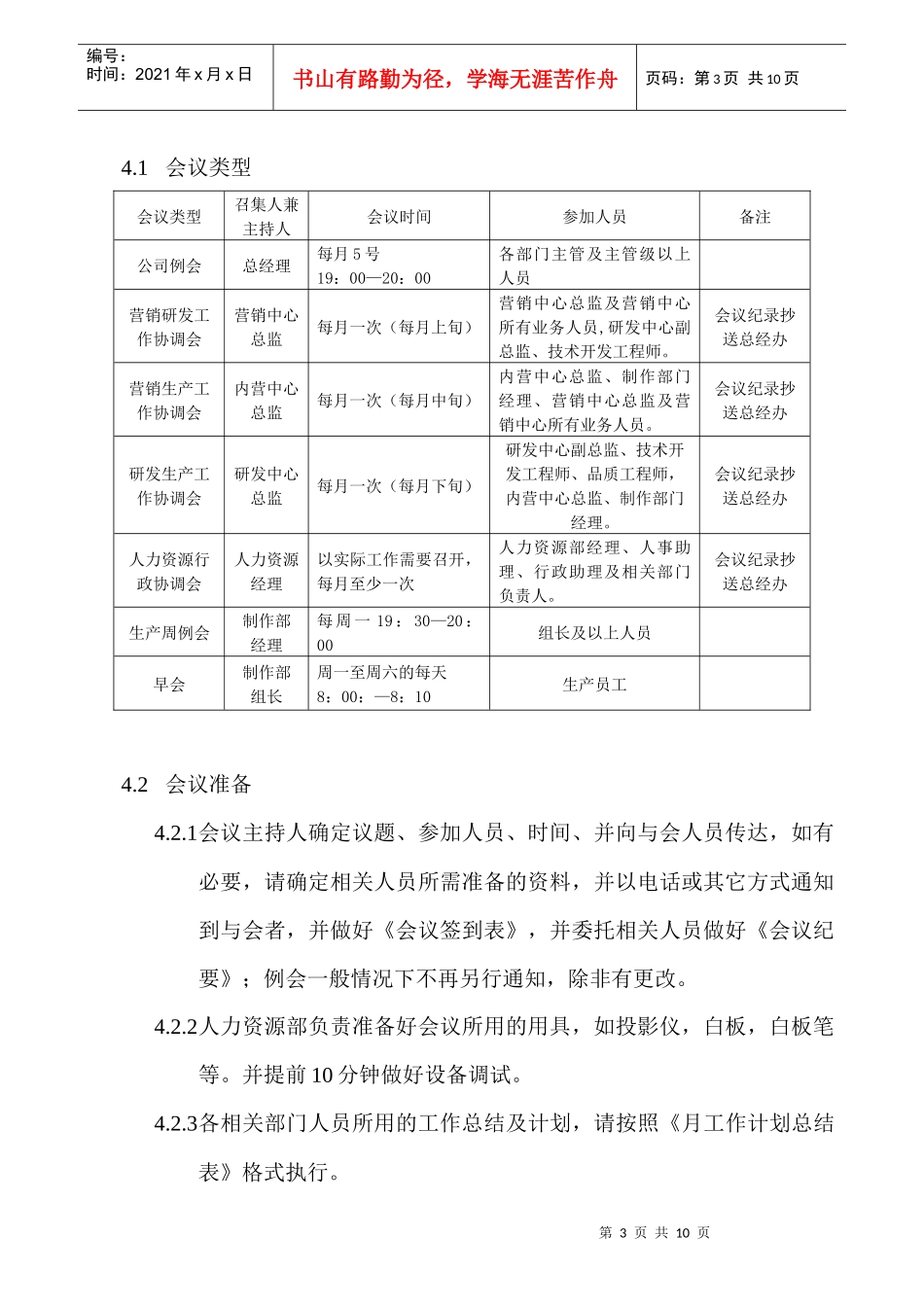 编号：
时间：2021 年 x 月 x 日

书山有路勤为径，学海无涯苦作舟

页码：第 3 页 共 10 页

4.1 会议类型

| 会议类型 | 召集人兼主持人 | 会议时间 | 参加人员 | 备注 |
|---|---|---|---|---|
| 公司例会 | 总经理 | 每月 5 号 19：00—20：00 | 各部门主管及主管级以上人员 | |
| 营销研发工作协调会 | 营销中心总监 | 每月一次（每月上旬） | 营销中心总监及营销中心所有业务人员，研发中心副总监、技术开发工程师。 | 会议纪录抄送总经办 |
| 营销生产工作协调会 | 内营中心总监 | 每月一次（每月中旬） | 内营中心总监、制作部门经理、营销中心总监及营销中心所有业务人员。 | 会议纪录抄送总经办 |
| 研发生产工作协调会 | 研发中心总监 | 每月一次（每月下旬） | 研发中心副总监、技术开发工程师、品质工程师，内营中心总监、制作部门经理。 | 会议纪录抄送总经办 |
| 人力资源行政协调会 | 人力资源经理 | 以实际工作需要召开，每月至少一次 | 人力资源部经理、人事助理、行政助理及相关部门负责人。 | 会议纪录抄送总经办 |
| 生产周例会 | 制作部经理 | 每周一 19：30—20：00 | 组长及以上人员 | |
| 早会 | 制作部组长 | 周一至周六的每天 8：00：—8：10 | 生产员工 | |

4.2 会议准备

4.2.1会议主持人确定议题、参加人员、时间、并向与会人员传达，如有必要，请确定相关人员所需准备的资料，并以电话或其它方式通知到与会者，并做好《会议签到表》，并委托相关人员做好《会议纪要》；例会一般情况下不再另行通知，除非有更改。

4.2.2人力资源部负责准备好会议所用的用具，如投影仪，白板，白板笔等。并提前 10 分钟做好设备调试。

4.2.3各相关部门人员所用的工作总结及计划，请按照《月工作计划总结表》格式执行。

第 3 页 共 10 页